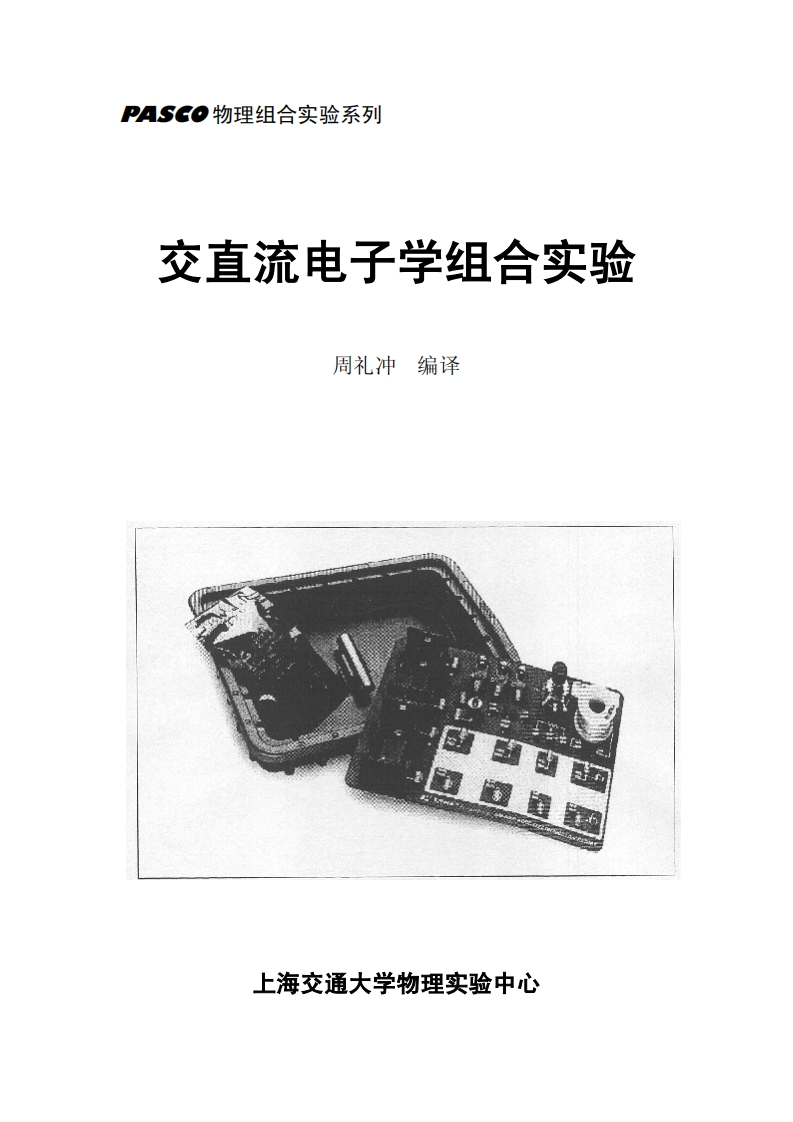 PASCO 物理组合实验系列

交直流电子学组合实验

周礼冲 编译

上海交通大学物理实验中心